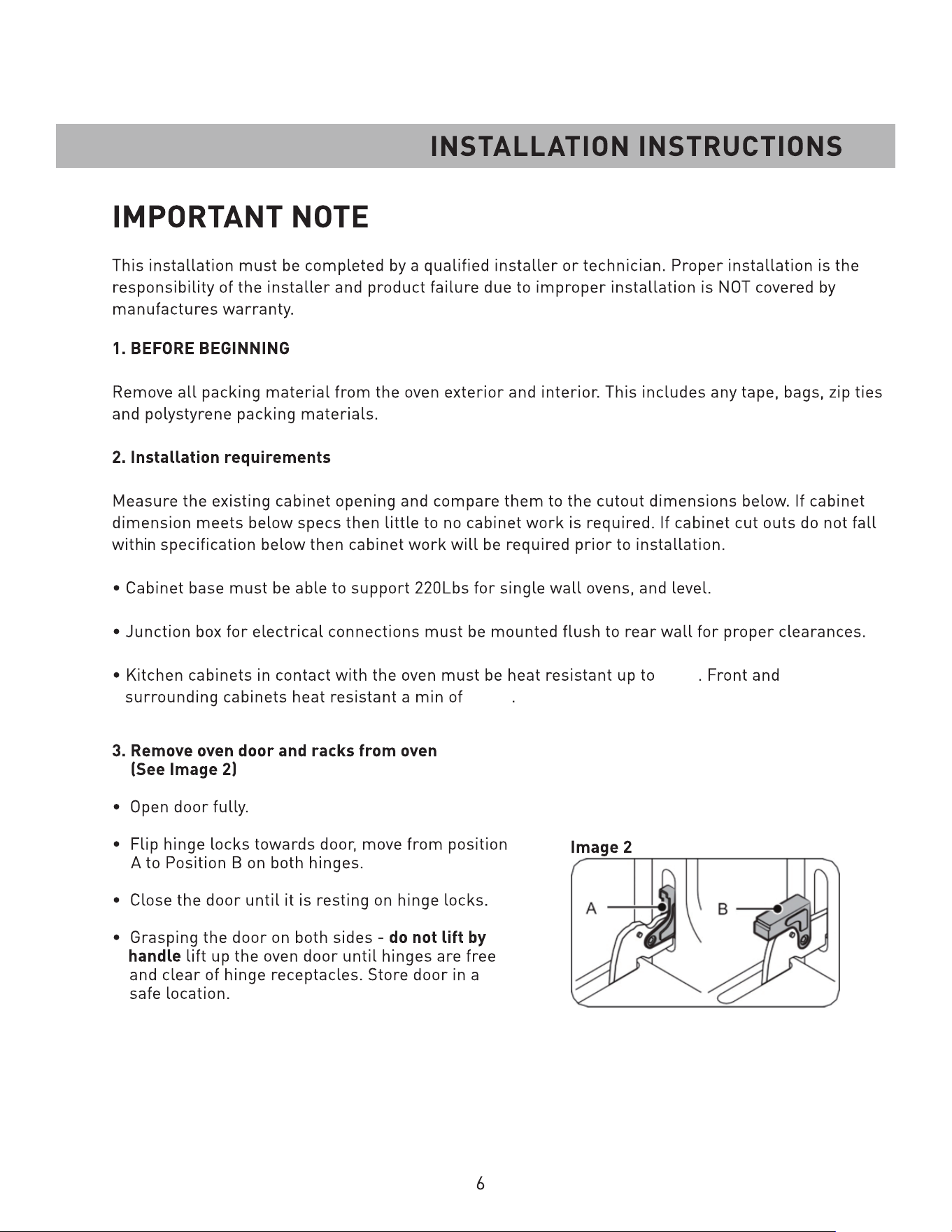 INSTALLATION INSTRUCTIONS

IMPORTANT NOTE

This installation must be completed by a qualified installer or technician. Proper installation is the responsibility of the installer and product failure due to improper installation is NOT covered by manufactures warranty.

1. BEFORE BEGINNING

Remove all packing material from the oven exterior and interior. This includes any tape, bags, zip ties and polystyrene packing materials.

2. Installation requirements

Measure the existing cabinet opening and compare them to the cutout dimensions below. If cabinet dimension meets below specs then little to no cabinet work is required. If cabinet cut outs do not fall within specification below then cabinet work will be required prior to installation.

• Cabinet base must be able to support 220Lbs for single wall ovens, and level.

• Junction box for electrical connections must be mounted flush to rear wall for proper clearances.

• Kitchen cabinets in contact with the oven must be heat resistant up to . Front and surrounding cabinets heat resistant a min of .

3. Remove oven door and racks from oven (See Image 2)

• Open door fully.

• Flip hinge locks towards door, move from position A to Position B on both hinges.

• Close the door until it is resting on hinge locks.

• Grasping the door on both sides - do not lift by handle lift up the oven door until hinges are free and clear of hinge receptacles. Store door in a safe location.

Image 2

A

B

6